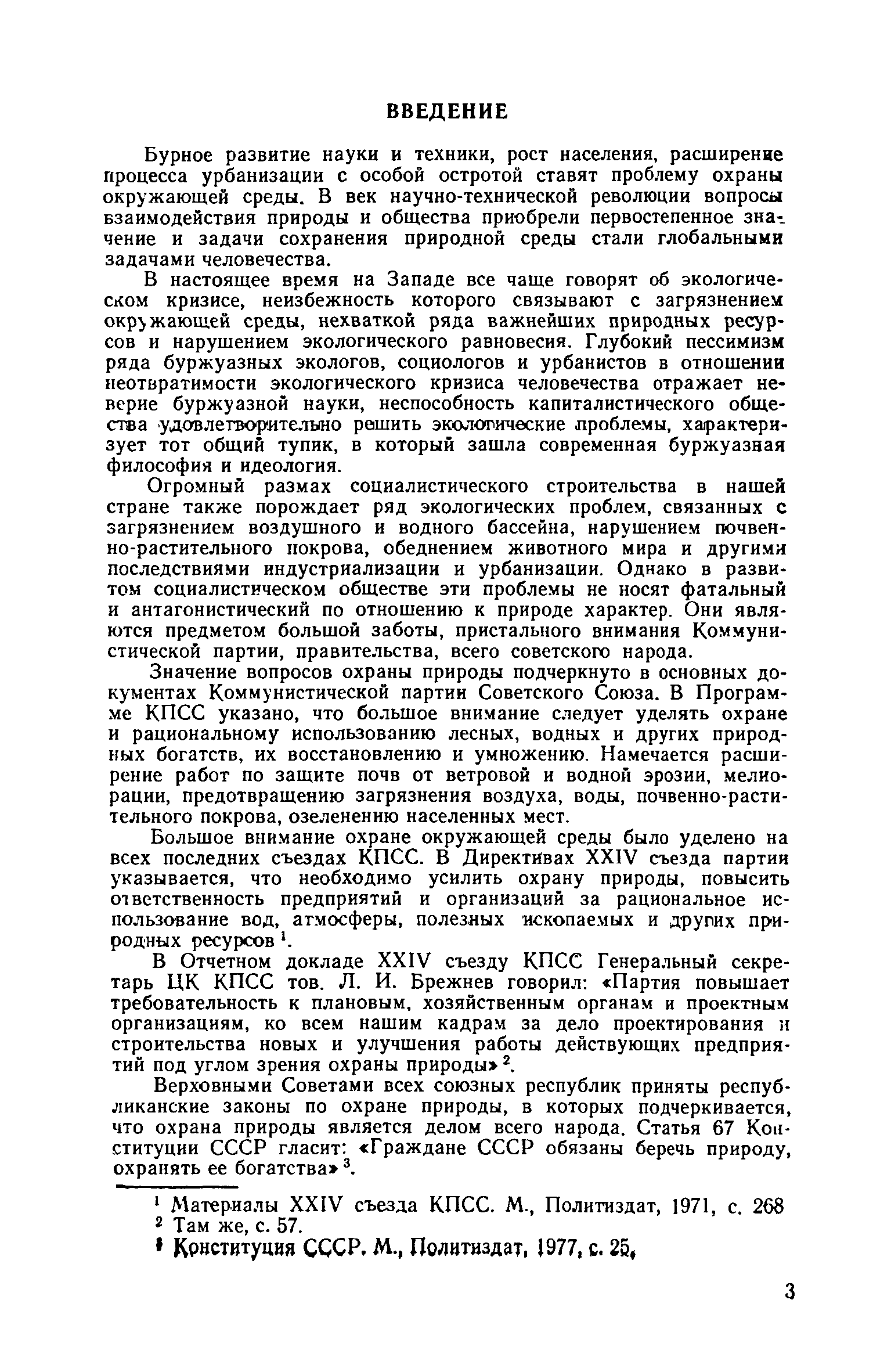 ВВЕДЕНИЕ

Бурное развитие науки и техники, рост населения, расширение процесса урбанизации с особой остротой ставят проблему охраны окружающей среды. В век научно-технической революции вопросы взаимодействия природы и общества приобрели первостепенное значение и задачи сохранения природной среды стали глобальными задачами человечества.

В настоящее время на Западе все чаще говорят об экологическом кризисе, неизбежность которого связывают с загрязнением окружающей среды, нехваткой ряда важнейших природных ресурсов и нарушением экологического равновесия. Глубокий пессимизм ряда буржуазных экологов, социологов и урбанистов в отношении неотвратимости экологического кризиса человечества отражает неверие буржуазной науки, неспособность капиталистического общества удовлетворительно решить экологические проблемы, характеризует тот общий тупик, в который зашла современная буржуазная философия и идеология.

Огромный размах социалистического строительства в нашей стране также порождает ряд экологических проблем, связанных с загрязнением воздушного и водного бассейна, нарушением почвенно-растительного покрова, обеднением животного мира и другими последствиями индустриализации и урбанизации. Однако в развитом социалистическом обществе эти проблемы не носят фатальный и антагонистический по отношению к природе характер. Они являются предметом большой заботы, пристального внимания Коммунистической партии, правительства, всего советского народа.

Значение вопросов охраны природы подчеркнуто в основных документах Коммунистической партии Советского Союза. В Программе КПСС указано, что большое внимание следует уделять охране и рациональному использованию лесных, водных и других природных богатств, их восстановлению и умножению. Намечается расширение работ по защите почв от ветровой и водной эрозии, мелиорации, предотвращению загрязнения воздуха, воды, почвенно-растительного покрова, озеленению населенных мест.

Большое внимание охране окружающей среды было уделено на всех последних съездах КПСС. В Директивах XXIV съезда партии указывается, что необходимо усилить охрану природы, повысить ответственность предприятий и организаций за рациональное использование вод, атмосферы, полезных ископаемых и других природных ресурсов $^1$.

В Отчетном докладе XXIV съезду КПСС Генеральный секретарь ЦК КПСС тов. Л. И. Брежнев говорил: «Партия повышает требовательность к плановым, хозяйственным органам и проектным организациям, ко всем нашим кадрам за дело проектирования и строительства новых и улучшения работы действующих предприятий под углом зрения охраны природы» $^2$.

Верховными Советами всех союзных республик приняты республиканские законы по охране природы, в которых подчеркивается, что охрана природы является делом всего народа. Статья 67 Конституции СССР гласит: «Граждане СССР обязаны беречь природу, охранять ее богатства» $^3$.

$^1$ Материалы XXIV съезда КПСС. М., Политиздат, 1971, с. 268
$^2$ Там же, с. 57.
$^3$ Конституция СССР. М., Политиздат, 1977, с. 25.

3